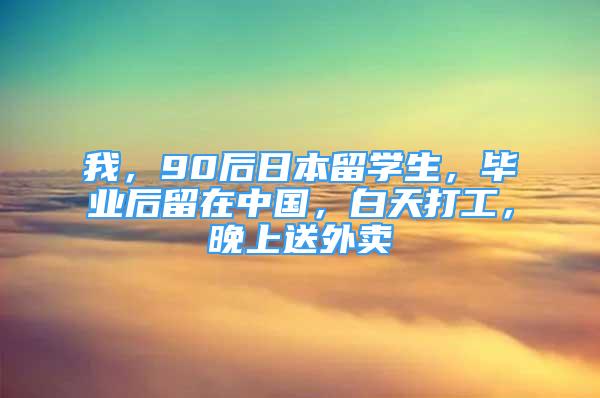 我，90后日本留学生，毕业后留在中国，白天打工，晚上送外卖